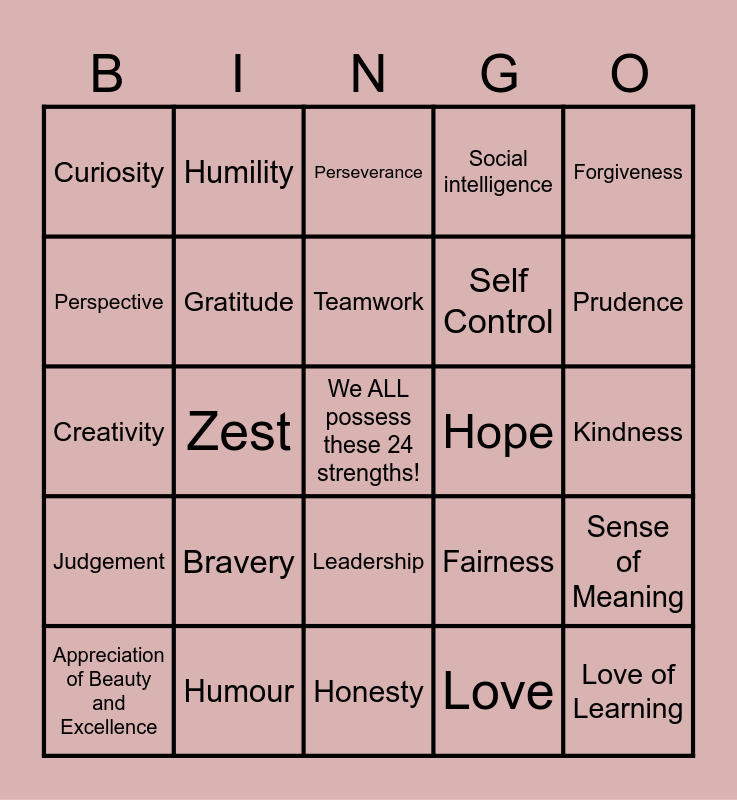 | B | I | N | G | O |
|---|---|---|---|---|
| Curiosity | Humility | Perseverance | Social intelligence | Forgiveness |
| Perspective | Gratitude | Teamwork | Self Control | Prudence |
| Creativity | Zest | We ALL possess these 24 strengths! | Hope | Kindness |
| Judgement | Bravery | Leadership | Fairness | Sense of Meaning |
| Appreciation of Beauty and Excellence | Humour | Honesty | Love | Love of Learning |